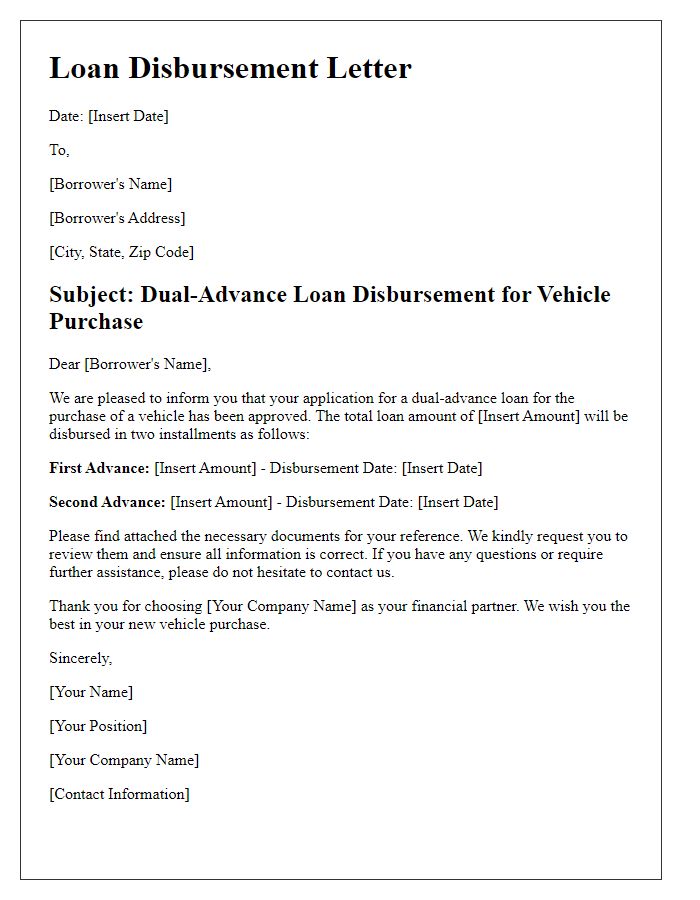 Loan Disbursement Letter

Date: [Insert Date]

To,

[Borrower's Name]

[Borrower's Address]

[City, State, Zip Code]

Subject: Dual-Advance Loan Disbursement for Vehicle Purchase

Dear [Borrower's Name],

We are pleased to inform you that your application for a dual-advance loan for the purchase of a vehicle has been approved. The total loan amount of [Insert Amount] will be disbursed in two installments as follows:

First Advance: [Insert Amount] - Disbursement Date: [Insert Date]

Second Advance: [Insert Amount] - Disbursement Date: [Insert Date]

Please find attached the necessary documents for your reference. We kindly request you to review them and ensure all information is correct. If you have any questions or require further assistance, please do not hesitate to contact us.

Thank you for choosing [Your Company Name] as your financial partner. We wish you the best in your new vehicle purchase.

Sincerely,

[Your Name]

[Your Position]

[Your Company Name]

[Contact Information]